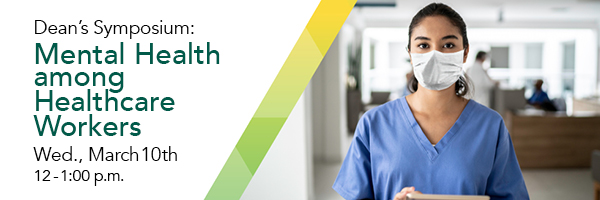 Dean's Symposium:
Mental Health among Healthcare Workers
Wed., March 10th
12 - 1:00 p.m.